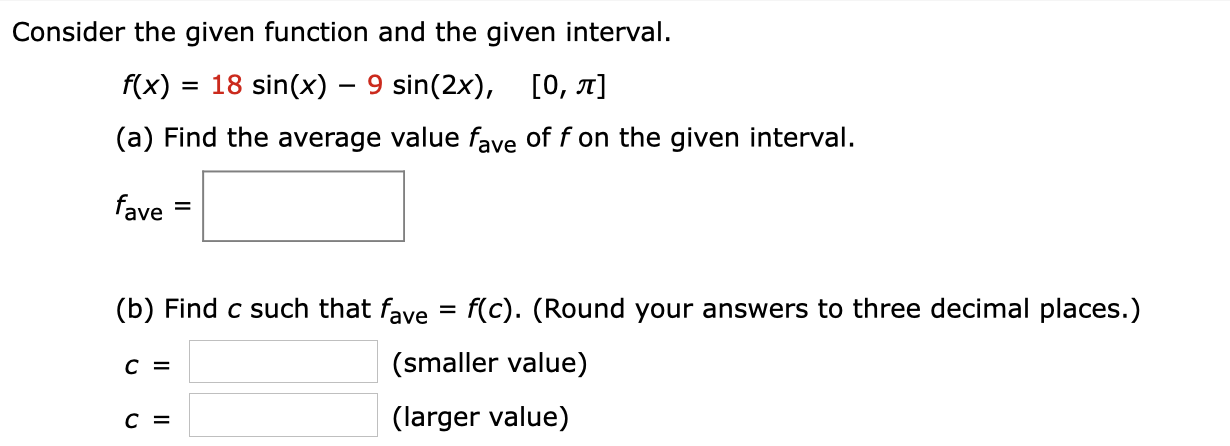 Consider the given function and the given interval.

$f(x) = 18 \sin(x) - 9 \sin(2x), \quad [0, \pi]$

(a) Find the average value $f_{ave}$ of $f$ on the given interval.

$f_{ave} =$

(b) Find $c$ such that $f_{ave} = f(c)$. (Round your answers to three decimal places.)

$c =$ (smaller value)

$c =$ (larger value)